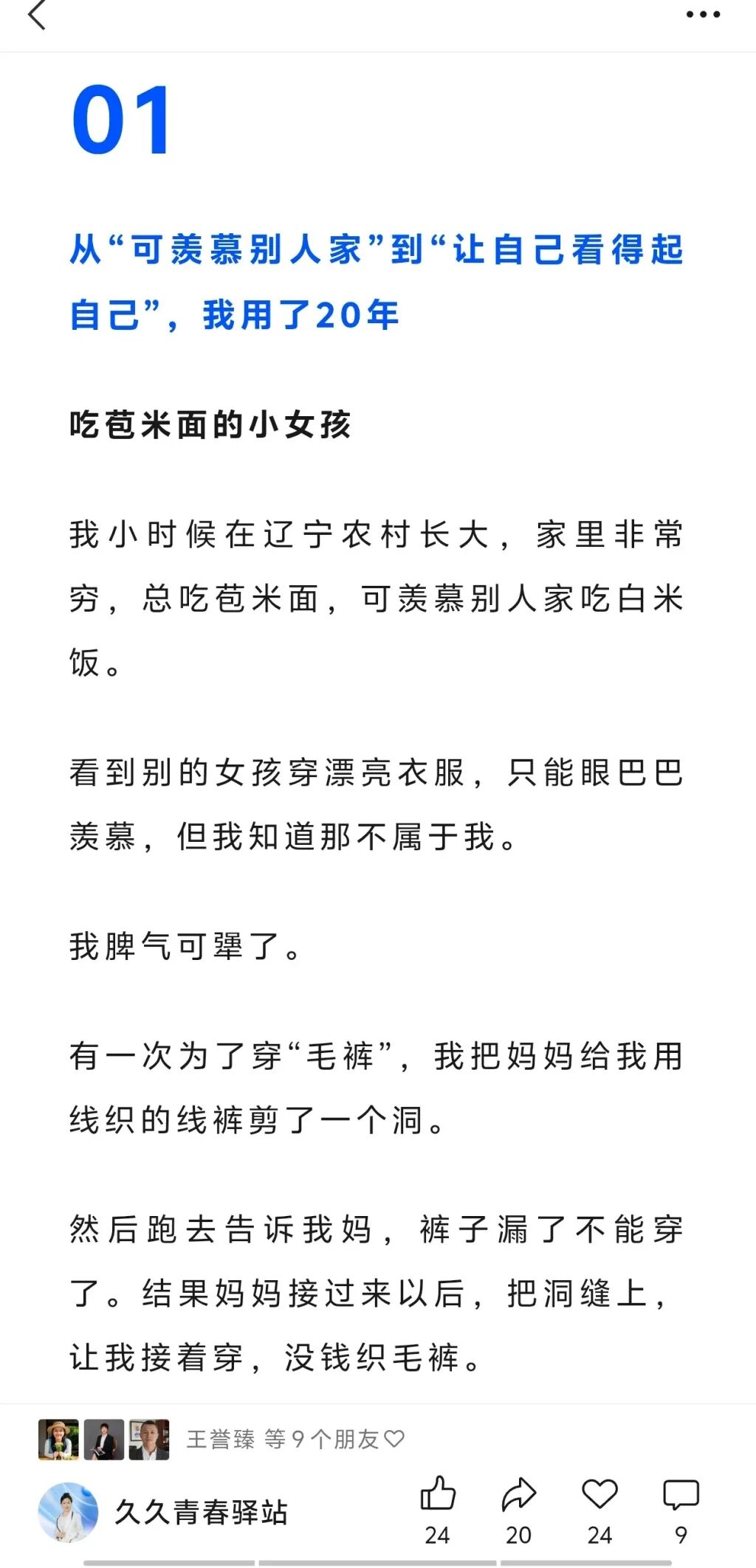 01

从“可羡慕别人家”到“让自己看得起自己”，我用了20年

吃苞米面的小女孩

我小时候在辽宁农村长大，家里非常穷，总吃苞米面，可羡慕别人家吃白米饭。

看到别的女孩穿漂亮衣服，只能眼巴巴羡慕，但我知道那不属于我。

我脾气可犟了。

有一次为了穿“毛裤”，我把妈妈给我用线织的线裤剪了一个洞。

然后跑去告诉我妈，裤子漏了不能穿了。结果妈妈接过来以后，把洞缝上，让我接着穿，没钱织毛裤。

王誉臻 等 9 个朋友

久久青春驿站

24 20 24 9